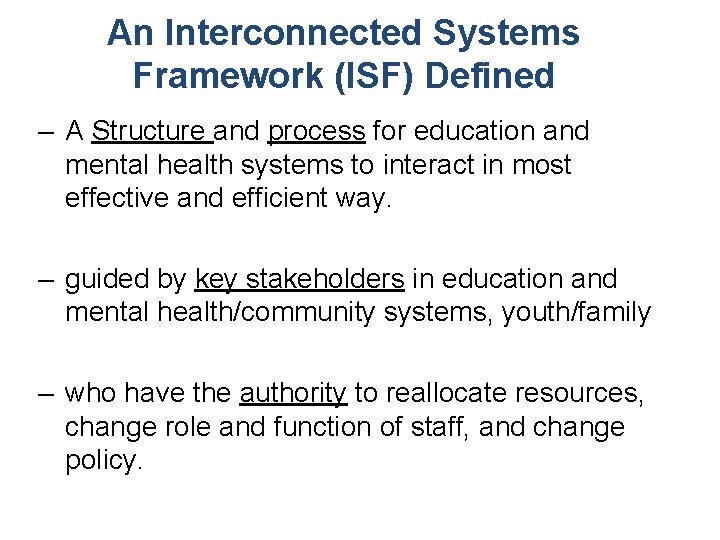 An Interconnected Systems Framework (ISF) Defined

– A Structure and process for education and mental health systems to interact in most effective and efficient way.

– guided by key stakeholders in education and mental health/community systems, youth/family

– who have the authority to reallocate resources, change role and function of staff, and change policy.